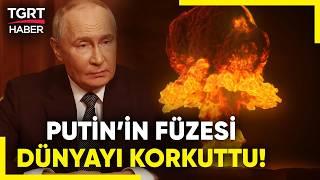 TGRT HABER

PUTİN'İN FÜZESİ
DÜNYAYI KORKUTTU!